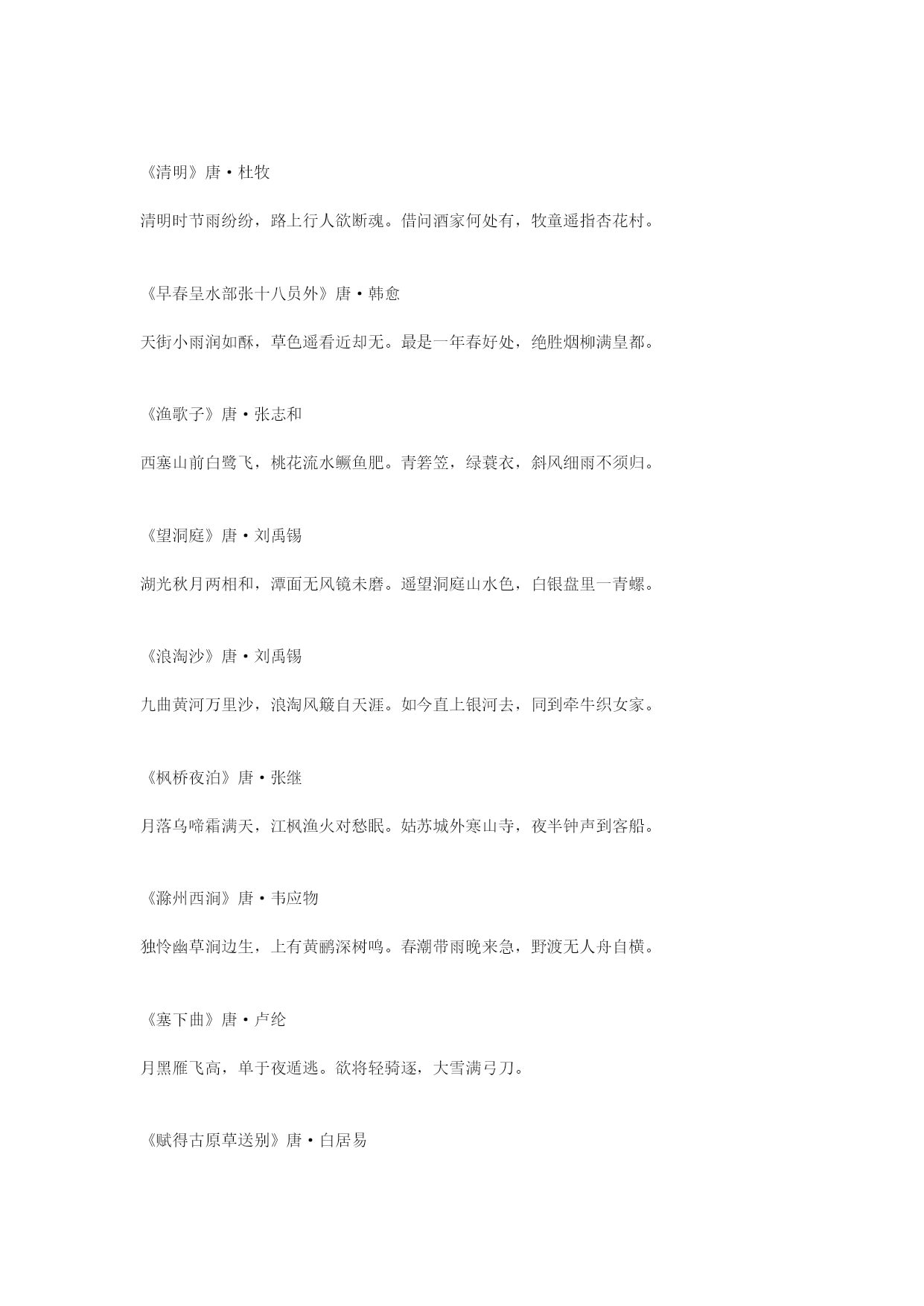 《清明》唐·杜牧

清明时节雨纷纷，路上行人欲断魂。借问酒家何处有，牧童遥指杏花村。

《早春呈水部张十八员外》唐·韩愈

天街小雨润如酥，草色遥看近却无。最是一年春好处，绝胜烟柳满皇都。

《渔歌子》唐·张志和

西塞山前白鹭飞，桃花流水鳜鱼肥。青箬笠，绿蓑衣，斜风细雨不须归。

《望洞庭》唐·刘禹锡

湖光秋月两相和，潭面无风镜未磨。遥望洞庭山水色，白银盘里一青螺。

《浪淘沙》唐·刘禹锡

九曲黄河万里沙，浪淘风簸自天涯。如今直上银河去，同到牵牛织女家。

《枫桥夜泊》唐·张继

月落乌啼霜满天，江枫渔火对愁眠。姑苏城外寒山寺，夜半钟声到客船。

《滁州西涧》唐·韦应物

独怜幽草涧边生，上有黄鹂深树鸣。春潮带雨晚来急，野渡无人舟自横。

《塞下曲》唐·卢纶

月黑雁飞高，单于夜遁逃。欲将轻骑逐，大雪满弓刀。

《赋得古原草送别》唐·白居易